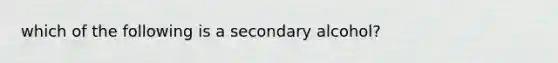 which of the following is a secondary alcohol?